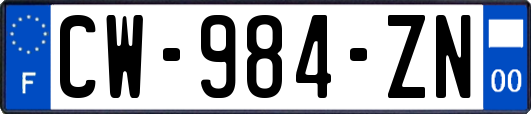 F CW-984-ZN 00